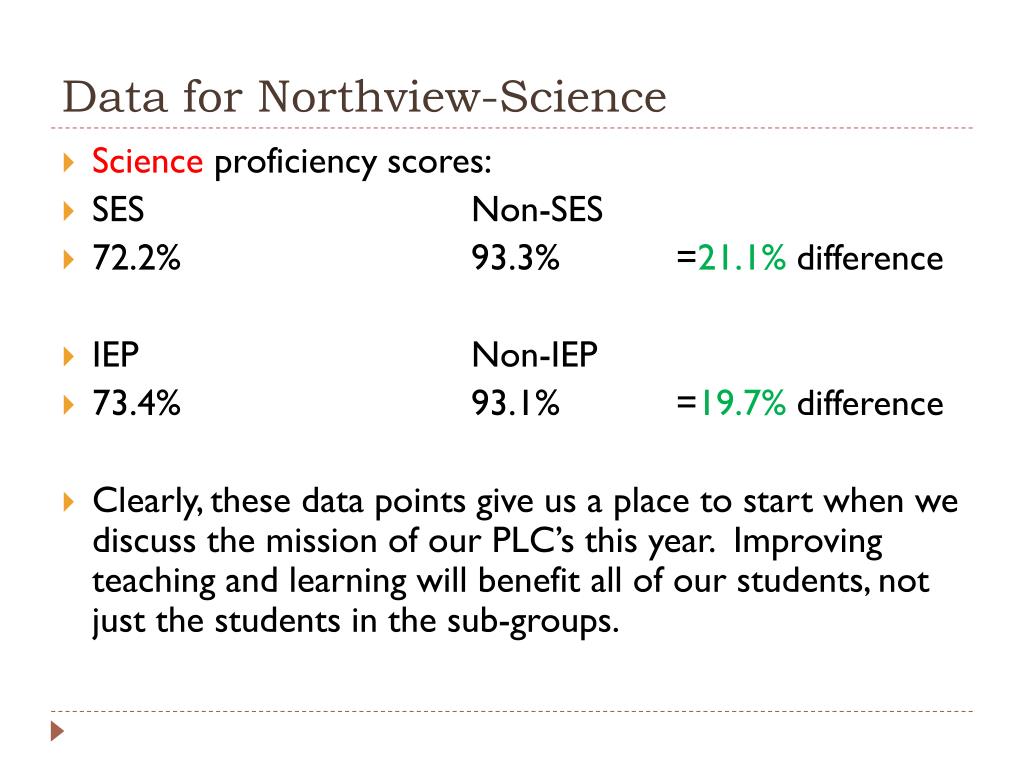 Data for Northview-Science

Science proficiency scores:

SES Non-SES

72.2% 93.3% =21.1% difference

IEP Non-IEP

73.4% 93.1% =19.7% difference

Clearly, these data points give us a place to start when we discuss the mission of our PLC's this year. Improving teaching and learning will benefit all of our students, not just the students in the sub-groups.